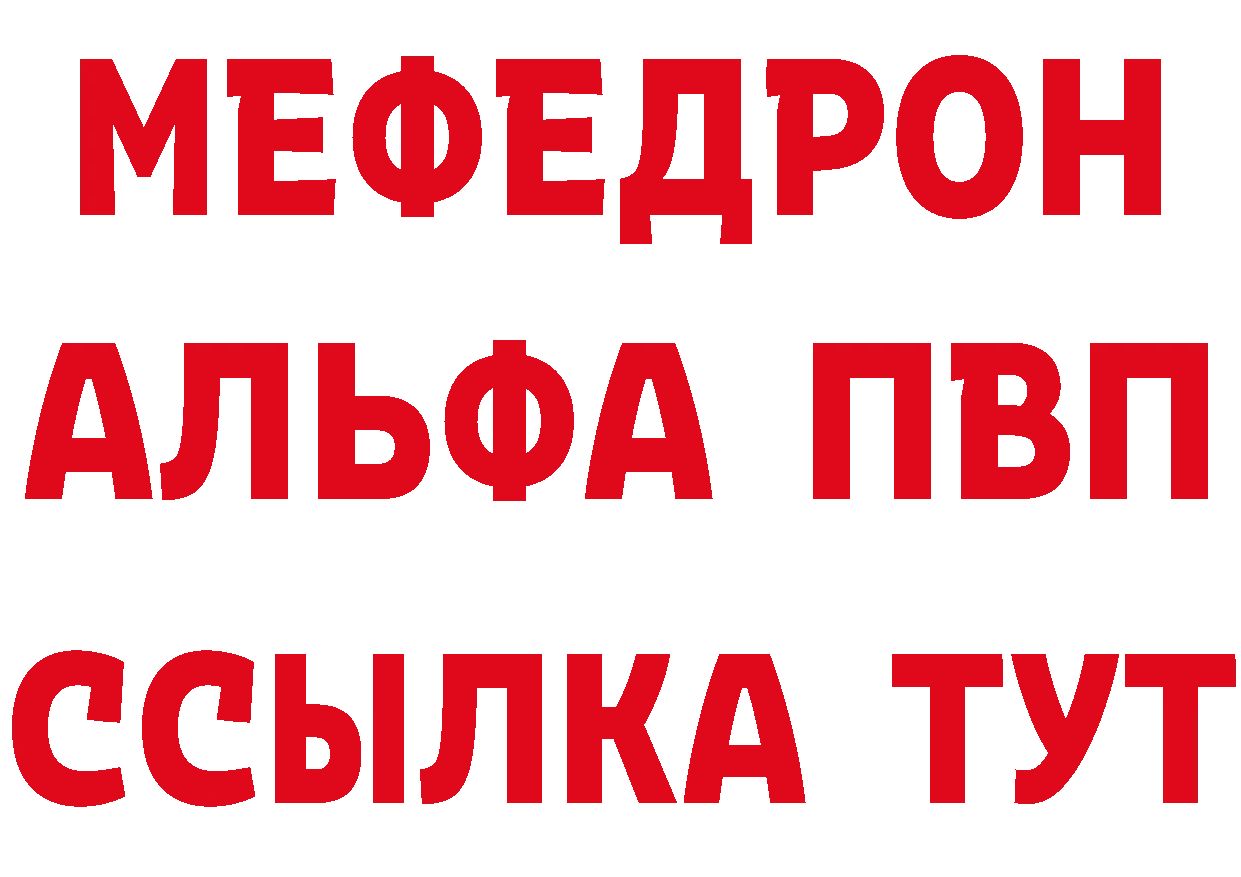 МЕФЕДРОН
АЛЬФА ПВП
ССЫЛКА ТУТ